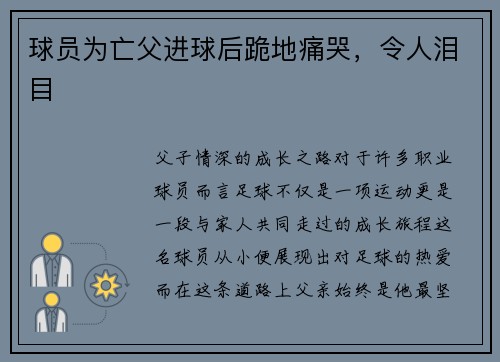 球员为亡父进球后跪地痛哭，令人泪目

父子情深的成长之路对于许多职业球员而言足球不仅是一项运动更是一段与家人共同走过的成长旅程这名球员从小便展现出对足球的热爱而在这条道路上父亲始终是他最坚